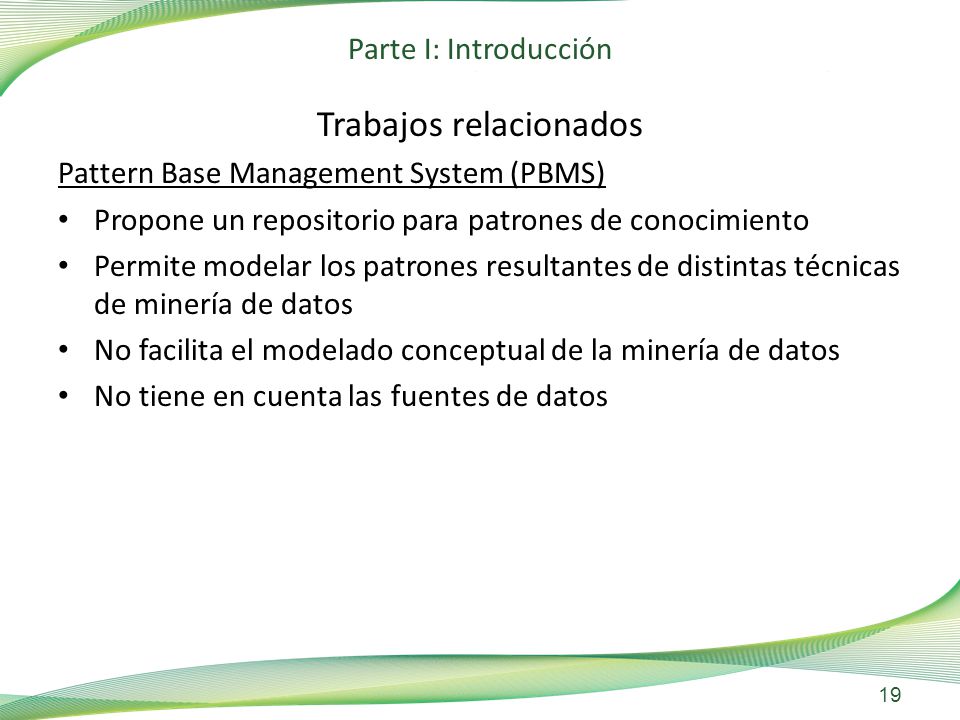 Parte I: Introducción

Trabajos relacionados

Pattern Base Management System (PBMS)

• Propone un repositorio para patrones de conocimiento
• Permite modelar los patrones resultantes de distintas técnicas de minería de datos
• No facilita el modelado conceptual de la minería de datos
• No tiene en cuenta las fuentes de datos

19